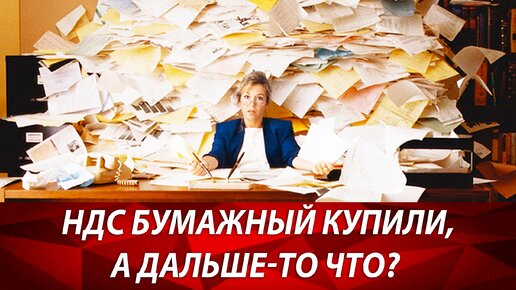 НДС БУМАЖНЫЙ КУПИЛИ,
А ДАЛЬШЕ-ТО ЧТО?